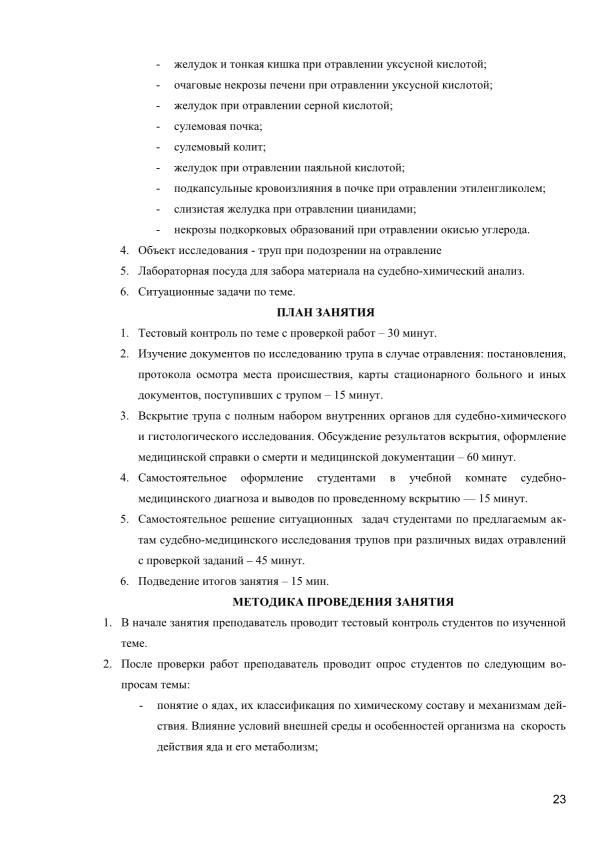 - желудок и тонкая кишка при отравлении уксусной кислотой;
- очаговые некрозы печени при отравлении уксусной кислотой;
- желудок при отравлении серной кислотой;
- сулемовая почка;
- сулемовый колит;
- желудок при отравлении паяльной кислотой;
- подкапсульные кровоизлияния в почке при отравлении этиленгликолем;
- слизистая желудка при отравлении цианидами;
- некрозы подкорковых образований при отравлении окисью углерода.

4. Объект исследования - труп при подозрении на отравление
5. Лабораторная посуда для забора материала на судебно-химический анализ.
6. Ситуационные задачи по теме.

ПЛАН ЗАНЯТИЯ

1. Тестовый контроль по теме с проверкой работ – 30 минут.
2. Изучение документов по исследованию трупа в случае отравления: постановления, протокола осмотра места происшествия, карты стационарного больного и иных документов, поступивших с трупом – 15 минут.
3. Вскрытие трупа с полным набором внутренних органов для судебно-химического и гистологического исследования. Обсуждение результатов вскрытия, оформление медицинской справки о смерти и медицинской документации – 60 минут.
4. Самостоятельное оформление студентами в учебной комнате судебно-медицинского диагноза и выводов по проведенному вскрытию — 15 минут.
5. Самостоятельное решение ситуационных задач студентами по предлагаемым актам судебно-медицинского исследования трупов при различных видах отравлений с проверкой заданий – 45 минут.
6. Подведение итогов занятия – 15 мин.

МЕТОДИКА ПРОВЕДЕНИЯ ЗАНЯТИЯ

1. В начале занятия преподаватель проводит тестовый контроль студентов по изученной теме.
2. После проверки работ преподаватель проводит опрос студентов по следующим вопросам темы:
- понятие о ядах, их классификация по химическому составу и механизмам действия. Влияние условий внешней среды и особенностей организма на скорость действия яда и его метаболизм;

23